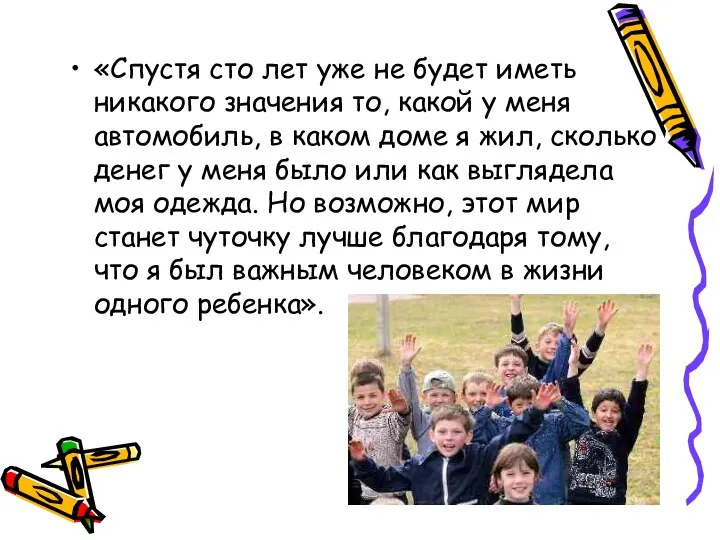 • «Спустя сто лет уже не будет иметь никакого значения то, какой у меня автомобиль, в каком доме я жил, сколько денег у меня было или как выглядела моя одежда. Но возможно, этот мир станет чуточку лучше благодаря тому, что я был важным человеком в жизни одного ребенка».